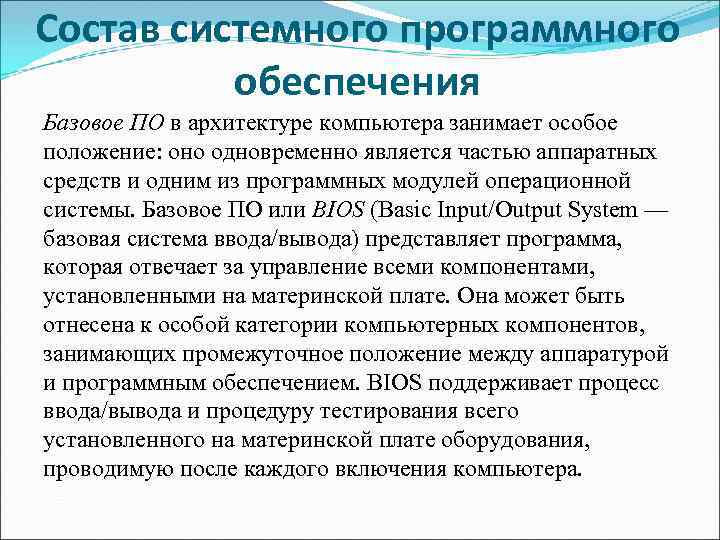 Состав системного программного обеспечения

Базовое ПО в архитектуре компьютера занимает особое положение: оно одновременно является частью аппаратных средств и одним из программных модулей операционной системы. Базовое ПО или BIOS (Basic Input/Output System — базовая система ввода/вывода) представляет программа, которая отвечает за управление всеми компонентами, установленными на материнской плате. Она может быть отнесена к особой категории компьютерных компонентов, занимающих промежуточное положение между аппаратурой и программным обеспечением. BIOS поддерживает процесс ввода/вывода и процедуру тестирования всего установленного на материнской плате оборудования, проводимую после каждого включения компьютера.